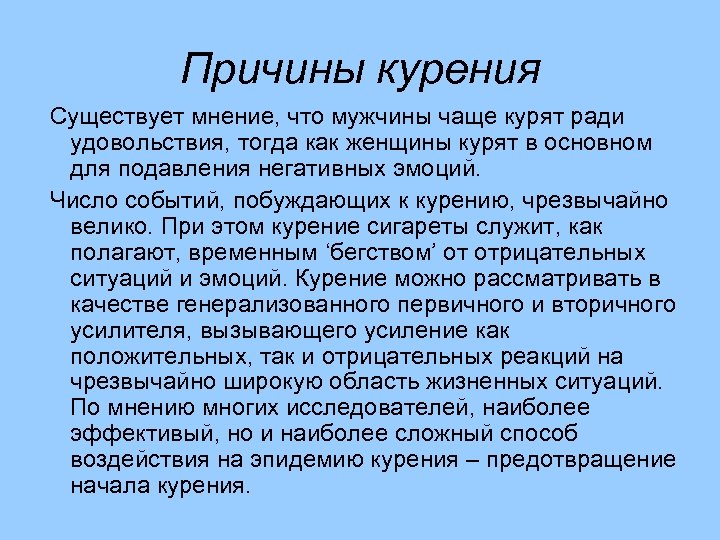 Причины курения

Существует мнение, что мужчины чаще курят ради удовольствия, тогда как женщины курят в основном для подавления негативных эмоций.

Число событий, побуждающих к курению, чрезвычайно велико. При этом курение сигареты служит, как полагают, временным ‘бегством’ от отрицательных ситуаций и эмоций. Курение можно рассматривать в качестве генерализованного первичного и вторичного усилителя, вызывающего усиление как положительных, так и отрицательных реакций на чрезвычайно широкую область жизненных ситуаций. По мнению многих исследователей, наиболее эффективый, но и наиболее сложный способ воздействия на эпидемию курения – предотвращение начала курения.